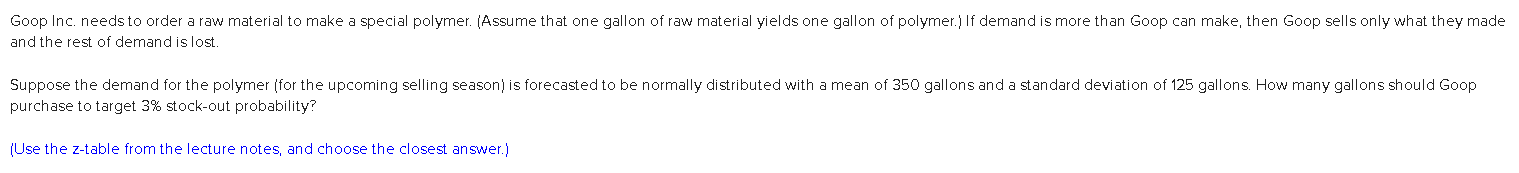 Goop Inc. needs to order a raw material to make a special polymer. (Assume that one gallon of raw material yields one gallon of polymer.) If demand is more than Goop can make, then Goop sells only what they made and the rest of demand is lost.

Suppose the demand for the polymer (for the upcoming selling season) is forecasted to be normally distributed with a mean of 350 gallons and a standard deviation of 125 gallons. How many gallons should Goop purchase to target 3% stock-out probability?

(Use the z-table from the lecture notes, and choose the closest answer.)